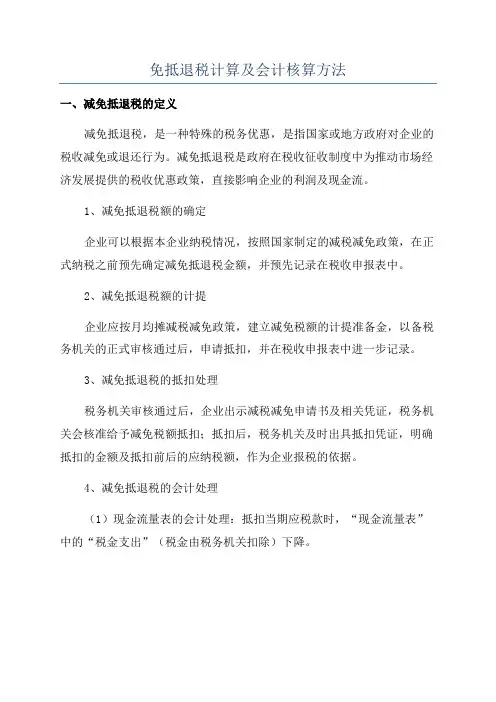 免抵退税计算及会计核算方法

一、减免抵退税的定义

减免抵退税，是一种特殊的税务优惠，是指国家或地方政府对企业的税收减免或退还行为。减免抵退税是政府在税收征收制度中为推动市场经济发展提供的税收优惠政策，直接影响企业的利润及现金流。

1、减免抵退税额的确定

企业可以根据本企业纳税情况，按照国家制定的减税减免政策，在正式纳税之前预先确定减免抵退税金额，并预先记录在税收申报表中。

2、减免抵退税额的计提

企业应按月均摊减税减免政策，建立减免税额的计提准备金，以备税务机关的正式审核通过后，申请抵扣，并在税收申报表中进一步记录。

3、减免抵退税的抵扣处理

税务机关审核通过后，企业出示减税减免申请书及相关凭证，税务机关会核准给予减免税额抵扣；抵扣后，税务机关及时出具抵扣凭证，明确抵扣的金额及抵扣前后的应纳税额，作为企业报税的依据。

4、减免抵退税的会计处理

（1）现金流量表的会计处理：抵扣当期应税款时，“现金流量表”中的“税金支出”（税金由税务机关扣除）下降。